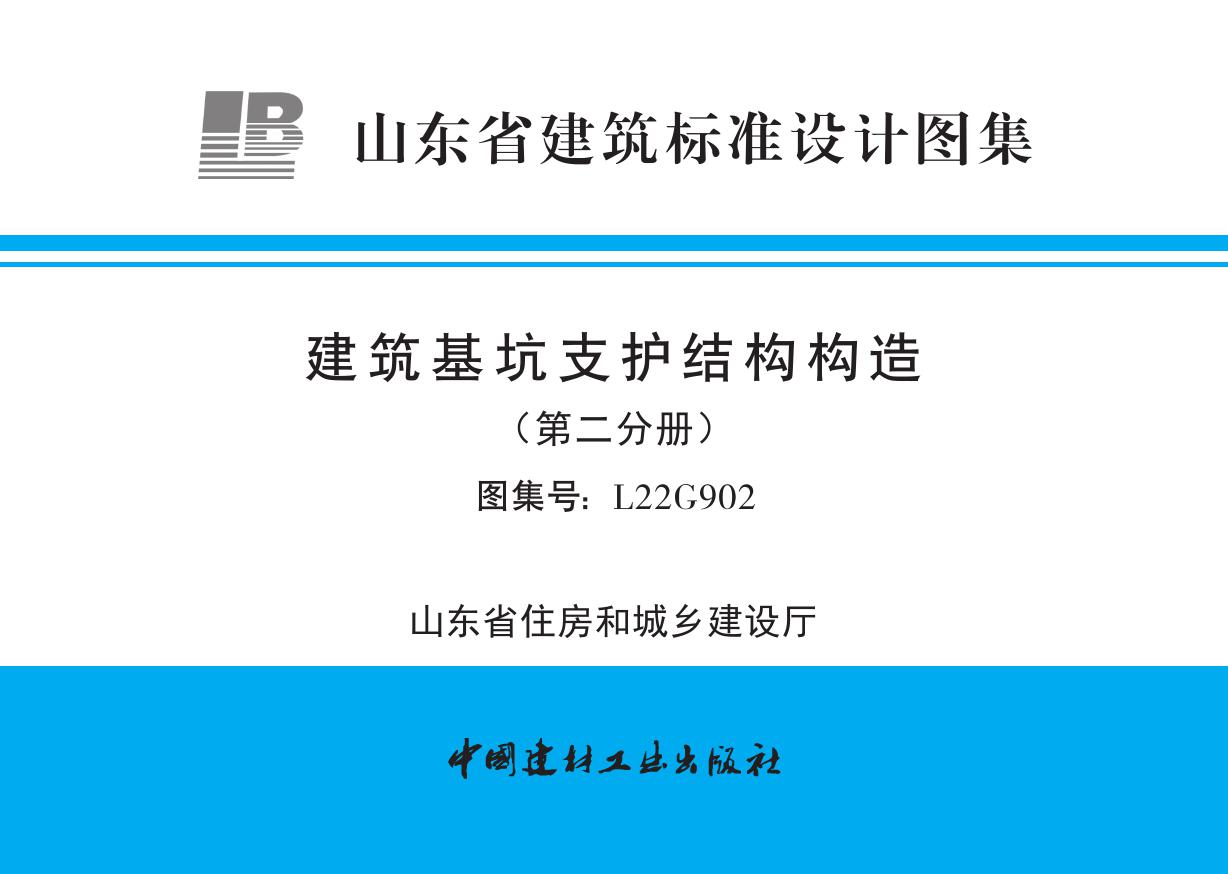 LB 山东省建筑标准设计图集

建筑基坑支护结构构造

（第二分册）

图集号：L22G902

山东省住房和城乡建设厅

中国建材工业出版社